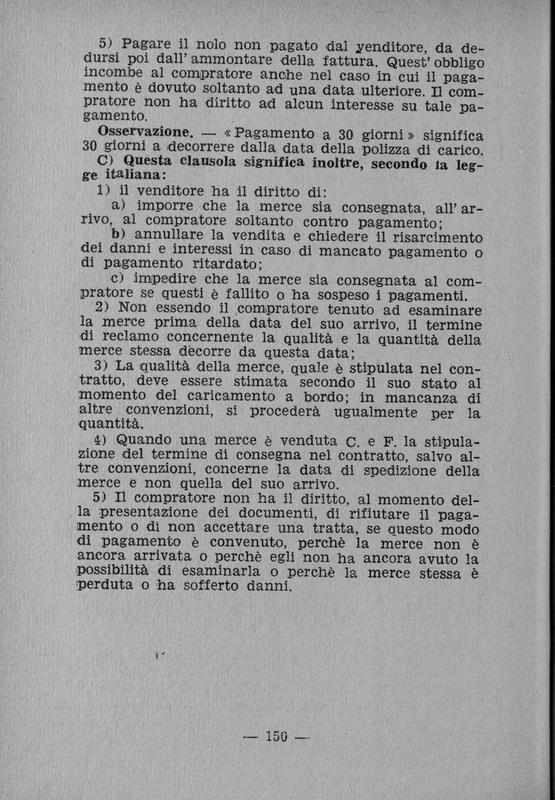 5) Pagare il nolo non pagato dal venditore, da dedursi poi dall' ammontare della fattura. Quest' obbligo incombe al compratore anche nel caso in cui il pagamento è dovuto soltanto ad una data ulteriore. Il compratore non ha diritto ad alcun interesse su tale pagamento.

Osservazione. — « Pagamento a 30 giorni » significa 30 giorni a decorrere dalla data della polizza di carico.

C) Questa clausola significa inoltre, secondo la legge italiana:

1) il venditore ha il diritto di:

a) imporre che la merce sia consegnata, all' arrivo, al compratore soltanto contro pagamento;

b) annullare la vendita e chiedere il risarcimento dei danni e interessi in caso di mancato pagamento o di pagamento ritardato;

c) impedire che la merce sia consegnata al compratore se questi è fallito o ha sospeso i pagamenti.

2) Non essendo il compratore tenuto ad esaminare la merce prima della data del suo arrivo, il termine di reclamo concernente la qualità e la quantità della merce stessa decorre da questa data;

3) La qualità della merce, quale è stipulata nel contratto, deve essere stimata secondo il suo stato al momento del caricamento a bordo; in mancanza di altre convenzioni, si procederà ugualmente per la quantità.

4) Quando una merce è venduta C. e F. la stipulazione del termine di consegna nel contratto, salvo altre convenzioni, concerne la data di spedizione della merce e non quella del suo arrivo.

5) Il compratore non ha il diritto, al momento della presentazione dei documenti, di rifiutare il pagamento o di non accettare una tratta, se questo modo di pagamento è convenuto, perchè la merce non è ancora arrivata o perchè egli non ha ancora avuto la possibilità di esaminarla o perchè la merce stessa è perduta o ha sofferto danni.

— 150 —